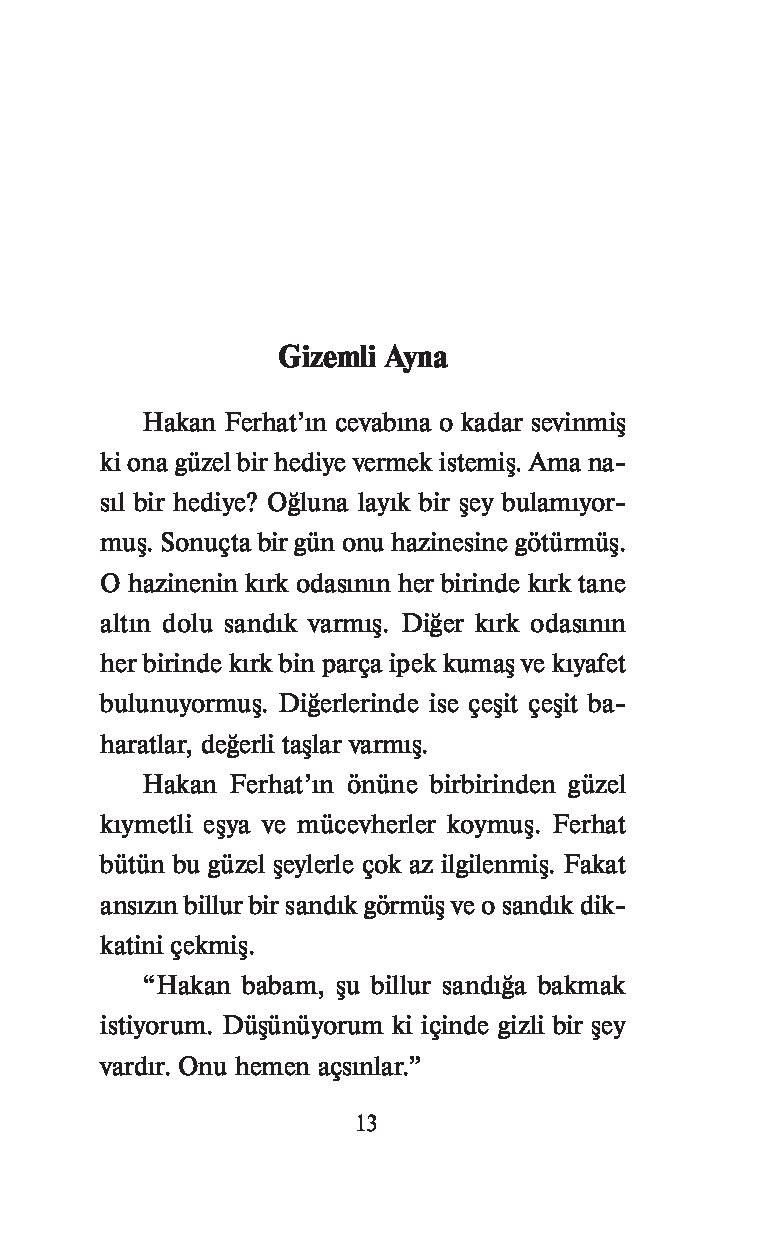 Gizemli Ayna

Hakan Ferhat'ın cevabına o kadar sevinmiş ki ona güzel bir hediye vermek istemiş. Ama nasıl bir hediye? Oğluna layık bir şey bulamıyormuş. Sonuçta bir gün onu hazinesine götürmüş. O hazinenin kırk odasının her birinde kırk tane altın dolu sandık varmış. Diğer kırk odasının her birinde kırk bin parça ipek kumaş ve kıyafet bulunuyormuş. Diğerlerinde ise çeşit çeşit baharatlar, değerli taşlar varmış.

Hakan Ferhat'ın önüne birbirinden güzel kıymetli eşya ve mücevherler koymuş. Ferhat bütün bu güzel şeylerle çok az ilgilenmiş. Fakat ansızın billur bir sandık görmüş ve o sandık dikkatini çekmiş.

"Hakan babam, şu billur sandığa bakmak istiyorum. Düşünüyorum ki içinde gizli bir şey vardır. Onu hemen açsınlar."

13